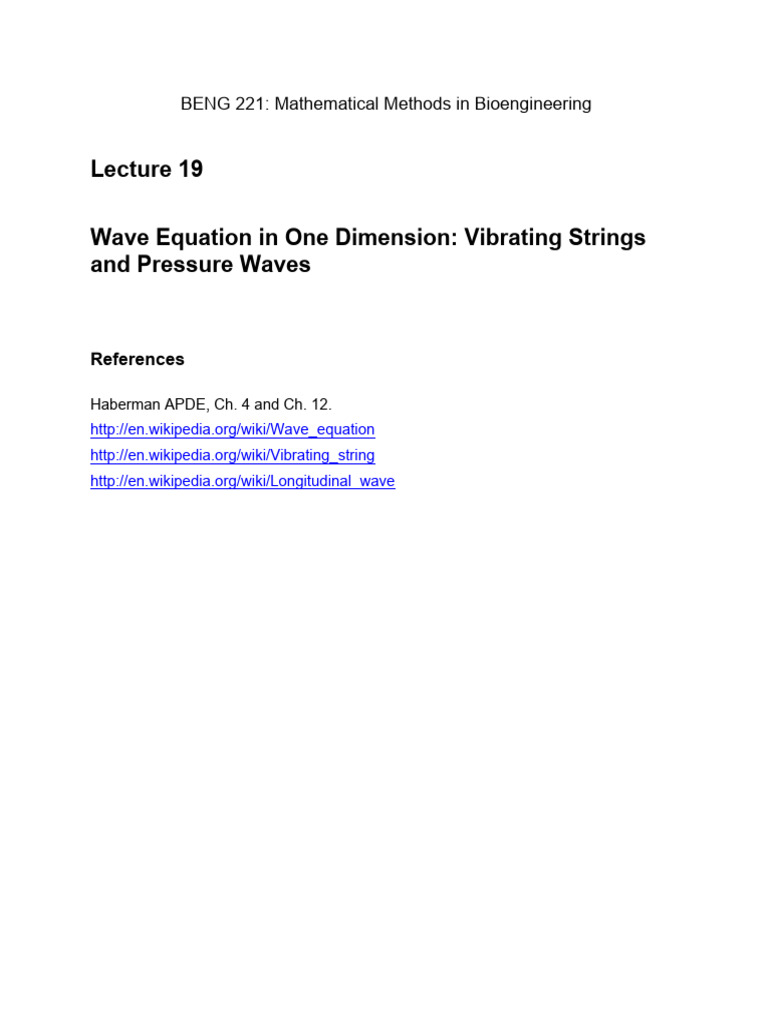 BENG 221: Mathematical Methods in Bioengineering

Lecture 19

Wave Equation in One Dimension: Vibrating Strings and Pressure Waves

References

Haberman APDE, Ch. 4 and Ch. 12.

http://en.wikipedia.org/wiki/Wave_equation

http://en.wikipedia.org/wiki/Vibrating_string

http://en.wikipedia.org/wiki/Longitudinal_wave